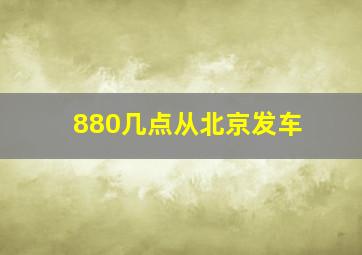 880几点从北京发车